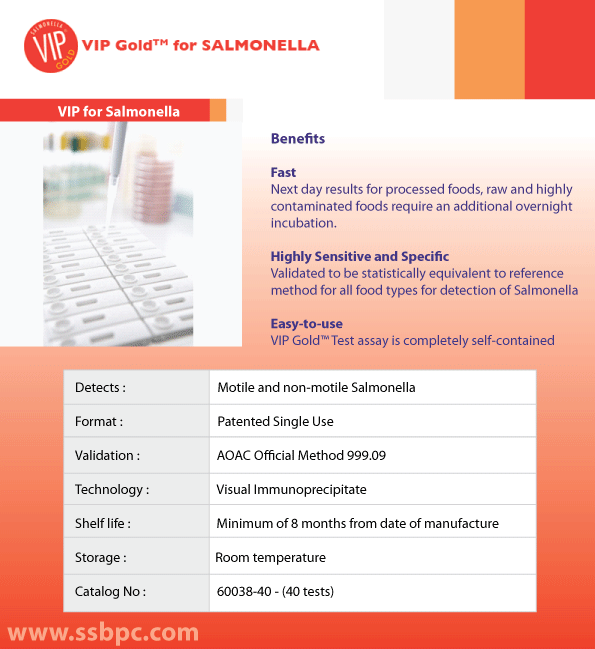 SALMONELLA VIP GOLD

VIP Gold™ for SALMONELLA

VIP for Salmonella

Benefits

Fast
Next day results for processed foods, raw and highly contaminated foods require an additional overnight incubation.

Highly Sensitive and Specific
Validated to be statistically equivalent to reference method for all food types for detection of Salmonella

Easy-to-use
VIP Gold™ Test assay is completely self-contained

| Detects : | Motile and non-motile Salmonella |
|---|---|
| Format : | Patented Single Use |
| Validation : | AOAC Official Method 999.09 |
| Technology : | Visual Immunoprecipitate |
| Shelf life : | Minimum of 8 months from date of manufacture |
| Storage : | Room temperature |
| Catalog No : | 60038-40 - (40 tests) |

www.ssbpc.com